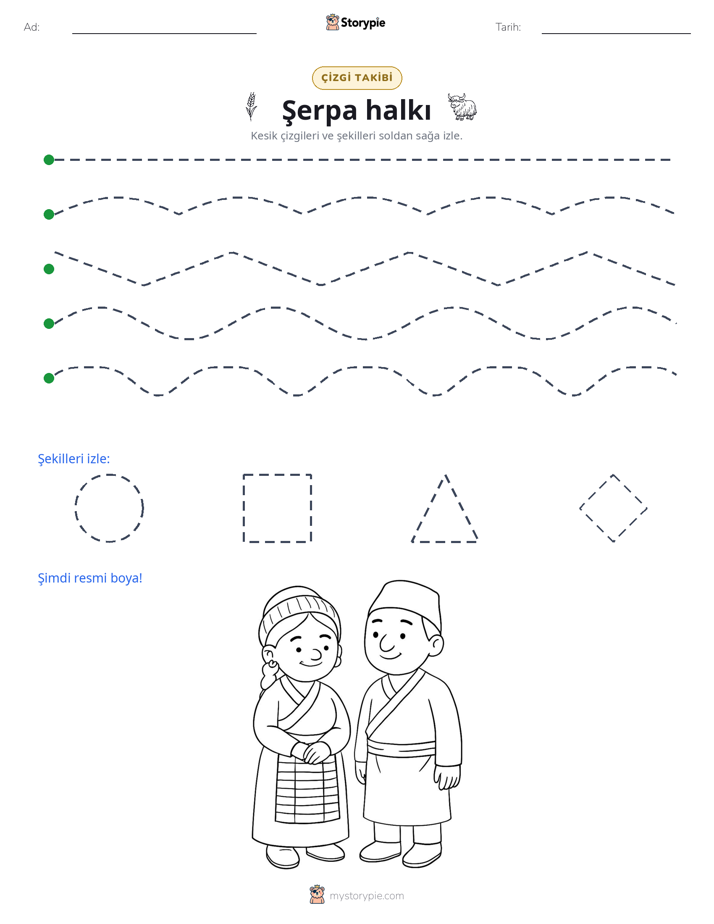 Ad: ____

Storypie

Tarih: ____

ÇİZGİ TAKİBİ

Şerpa halkı

Kesik çizgileri ve şekilleri soldan sağa izle.

Şekilleri izle:

Şimdi resmi boya!

mystorypie.com